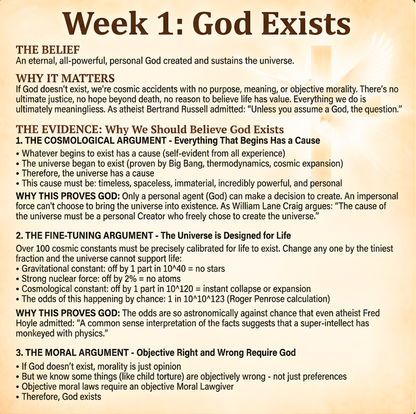 Week 1: God Exists

THE BELIEF
An eternal, all-powerful, personal God created and sustains the universe.

WHY IT MATTERS
If God doesn't exist, we're cosmic accidents with no purpose, meaning, or objective morality. There's no ultimate justice, no hope beyond death, no reason to believe life has value. Everything we do is ultimately meaningliess. As atheist Bertrand Russell admitted: "Unless you assume a God, the question."

THE EVIDENCE: Why We Should Believe God Exists
1. THE COSMOLOGICAL ARGUMENT - Everything That Begins Has a Cause
• Whatever begins to exist has a cause (self-evident from all experience)
• The universe began to exist (proven by Big Bang, thermodynamics, cosmic expansion)
• Therefore, the universe has a cause
• This cause must be: timeless, spaceless, immaterial, incredibly powerful, and personal

WHY THIS PROVES GOD: Only a personal agent (God) can make a decision to create. An impersonal force can't choose to bring the universe into existence. As William Lane Craig argues: "The cause of the universe must be a personal Creator who freely chose to create the universe."

2. THE FINE-TUNING ARGUMENT - The Universe is Designed for Life
Over 100 cosmic constants must be precisely calibrated for life to exist. Change any one by the tiniest fraction and the universe cannot support life:
• Gravitational constant: off by 1 part in 10^40 = no stars
• Strong nuclear force: off by 2% = no atoms
• Cosmological constant: off by 1 part in 10^120 = instant collapse or expansion
• The odds of this happening by chance: 1 in 10^10^123 (Roger Penrose calculation)

WHY THIS PROVES GOD: The odds are so astronomically against chance that even atheist Fred Hoyle admitted: "A common sense interpretation of the facts suggests that a super-intellect has monkeyed with physics."

3. THE MORAL ARGUMENT - Objective Right and Wrong Require God
• If God doesn't exist, morality is just opinion
• But we know some things (like child torture) are objectively wrong - not just preferences
• Objective moral laws require an objective Moral Lawgiver
• Therefore, God exists